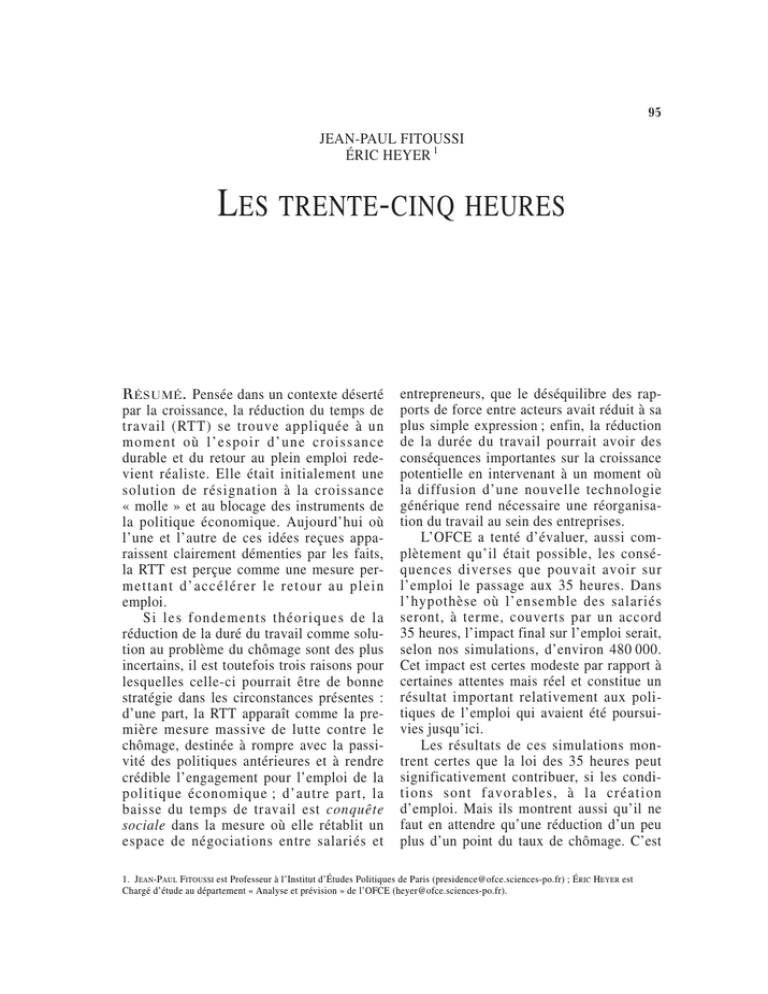 95

JEAN-PAUL FITOUSSI
ÉRIC HEYER $^{1}$

LES TRENTE-CINQ HEURES

RÉSUMÉ. Pensée dans un contexte déserté par la croissance, la réduction du temps de travail (RTT) se trouve appliquée à un moment où l'espoir d'une croissance durable et du retour au plein emploi redevient réaliste. Elle était initialement une solution de résignation à la croissance « molle » et au blocage des instruments de la politique économique. Aujourd'hui où l'une et l'autre de ces idées reçues apparaissent clairement démenties par les faits, la RTT est perçue comme une mesure permettant d'accélérer le retour au plein emploi.

Si les fondements théoriques de la réduction de la duré du travail comme solution au problème du chômage sont des plus incertains, il est toutefois trois raisons pour lesquelles celle-ci pourrait être de bonne stratégie dans les circonstances présentes : d'une part, la RTT apparaît comme la première mesure massive de lutte contre le chômage, destinée à rompre avec la passivité des politiques antérieures et à rendre crédible l'engagement pour l'emploi de la politique économique ; d'autre part, la baisse du temps de travail est conquête sociale dans la mesure où elle rétablit un espace de négociations entre salariés et entrepreneurs, que le déséquilibre des rapports de force entre acteurs avait réduit à sa plus simple expression ; enfin, la réduction de la durée du travail pourrait avoir des conséquences importantes sur la croissance potentielle en intervenant à un moment où la diffusion d'une nouvelle technologie générique rend nécessaire une réorganisation du travail au sein des entreprises.

L'OFCE a tenté d'évaluer, aussi complètement qu'il était possible, les conséquences diverses que pouvait avoir sur l'emploi le passage aux 35 heures. Dans l'hypothèse où l'ensemble des salariés seront, à terme, couverts par un accord 35 heures, l'impact final sur l'emploi serait, selon nos simulations, d'environ 480 000. Cet impact est certes modeste par rapport à certaines attentes mais réel et constitue un résultat important relativement aux politiques de l'emploi qui avaient été poursuivies jusqu'ici.

Les résultats de ces simulations montrent certes que la loi des 35 heures peut significativement contribuer, si les conditions sont favorables, à la création d'emploi. Mais ils montrent aussi qu'il ne faut en attendre qu'une réduction d'un peu plus d'un point du taux de chômage. C'est

1. JEAN-PAUL FITOUSSI est Professeur à l'Institut d'Études Politiques de Paris (presidence@ofce.sciences-po.fr) ; ÉRIC HEYER est Chargé d'étude au département « Analyse et prévision » de l'OFCE (heyer@ofce.sciences-po.fr).